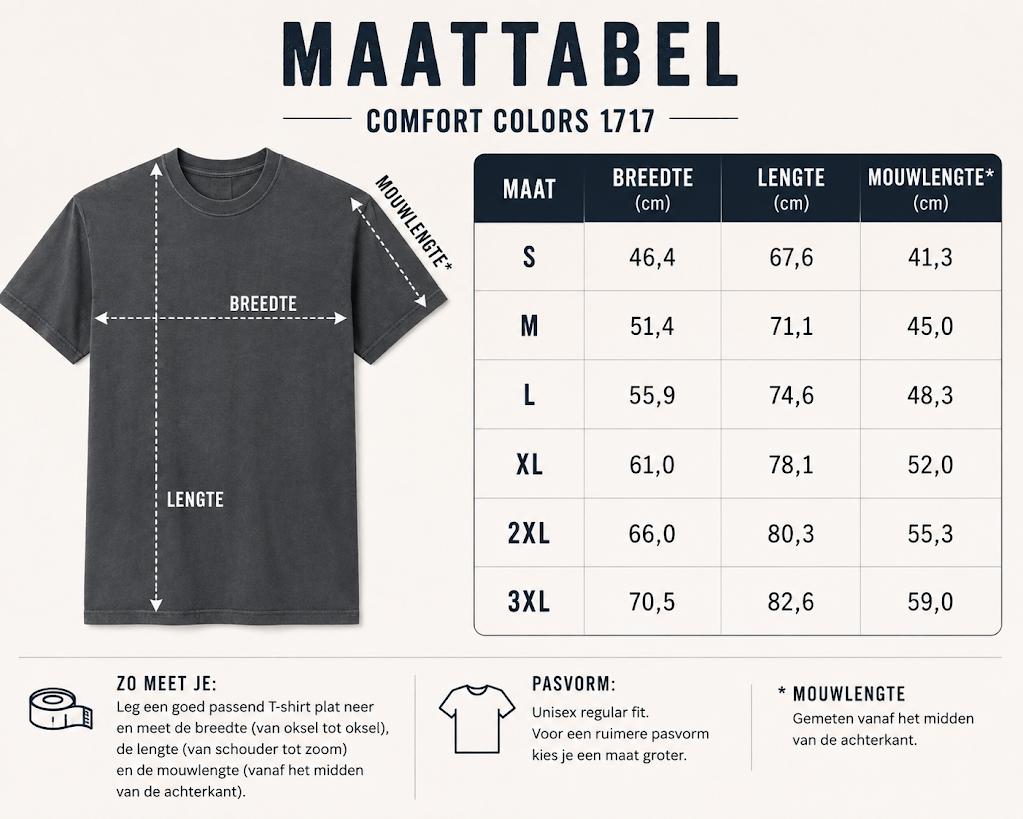 MAATTABEL

COMFORT COLORS 1717

MOUWLENGTE*

BREEDTE

LENGTE

| MAAT | BREEDTE (cm) | LENGTE (cm) | MOUWLENGTE* (cm) |
|---|---|---|---|
| S | 46,4 | 67,6 | 41,3 |
| M | 51,4 | 71,1 | 45,0 |
| L | 55,9 | 74,6 | 48,3 |
| XL | 61,0 | 78,1 | 52,0 |
| 2XL | 66,0 | 80,3 | 55,3 |
| 3XL | 70,5 | 82,6 | 59,0 |

ZO MEET JE:
Leg een goed passend T-shirt plat neer en meet de breedte (van oksel tot oksel), de lengte (van schouder tot zoom) en de mouwlengte (vanaf het midden van de achterkant).

PASVORM:
Unisex regular fit.
Voor een ruimere pasvorm kies je een maat groter.

* MOUWLENGTE
Gemeten vanaf het midden van de achterkant.